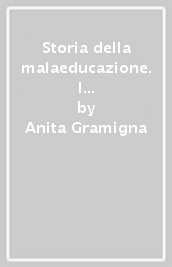 Storia della malaeducazione. I...
by
Anita Gramigna